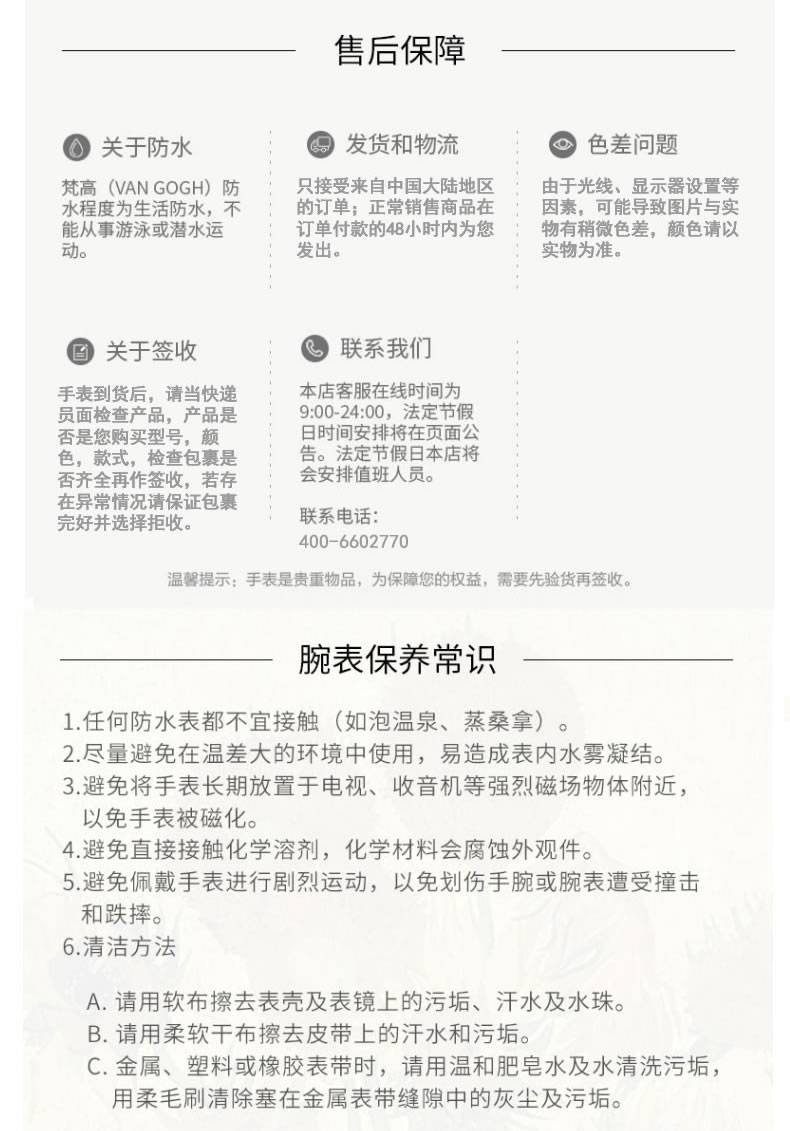 售后保障

关于防水

梵高（VAN GOGH）防水程度为生活防水，不能从事游泳或潜水运动。

发货和物流

只接受来自中国大陆地区的订单；正常销售商品在订单付款的48小时内为您发出。

色差问题

由于光线、显示器设置等因素，可能导致图片与实物有稍微色差，颜色请以实物为准。

关于签收

手表到货后，请当快递员面检查产品，产品是否是您购买型号，颜色，款式，检查包裹是否齐全再作签收，若存在异常情况请保证包裹完好并选择拒收。

联系我们

本店客服在线时间为9:00-24:00，法定节假日时间安排将在页面公告。法定节假日本店将会安排值班人员。

联系电话：
400-6602770

温馨提示：手表是贵重物品，为保障您的权益，需要先验货再签收。

腕表保养常识

1.任何防水表都不宜接触（如泡温泉、蒸桑拿）。
2.尽量避免在温差大的环境中使用，易造成表内水雾凝结。
3.避免将手表长期放置于电视、收音机等强烈磁场物体附近，以免手表被磁化。
4.避免直接接触化学溶剂，化学材料会腐蚀外观件。
5.避免佩戴手表进行剧烈运动，以免划伤手腕或腕表遭受撞击和跌摔。
6.清洁方法

A.请用软布擦去表壳及表镜上的污垢、汗水及水珠。
B.请用柔软干布擦去皮带上的汗水和污垢。
C.金属、塑料或橡胶表带时，请用温和肥皂水及水清洗污垢，用柔毛刷清除塞在金属表带缝隙中的灰尘及污垢。